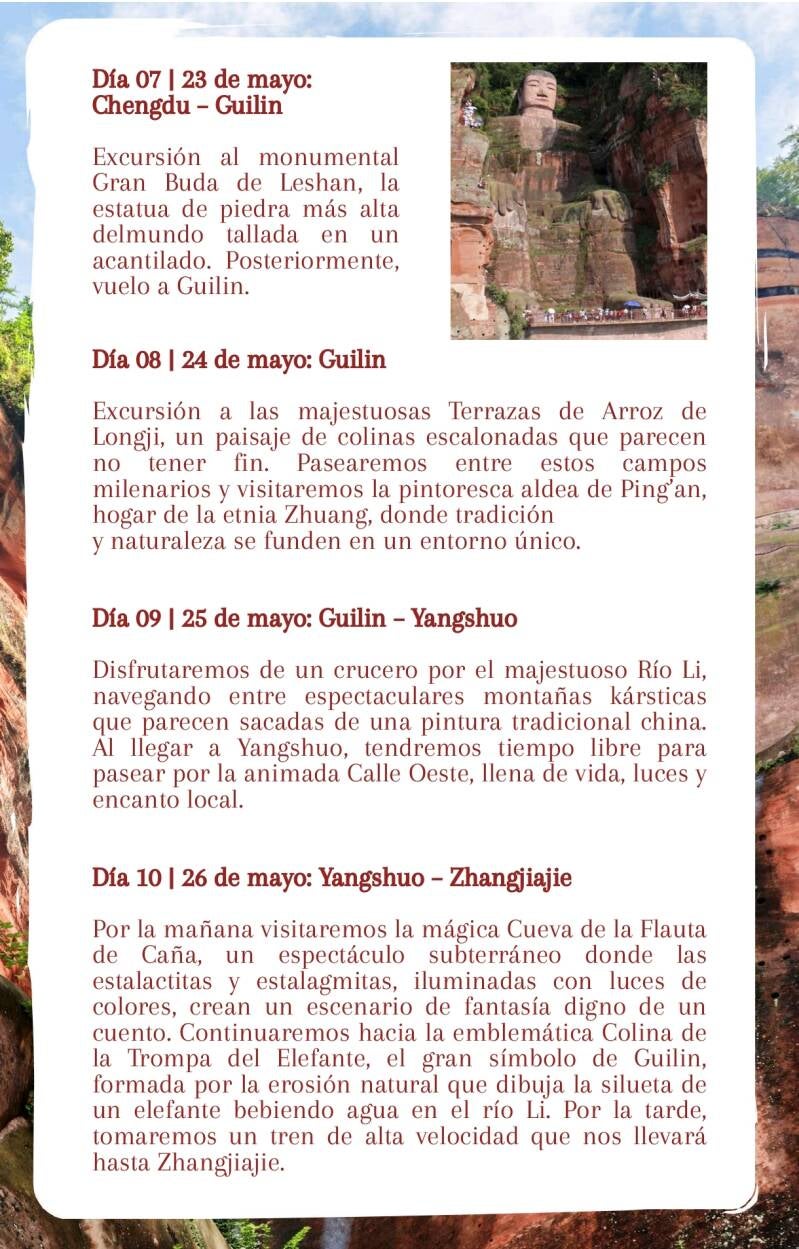 Día 07 | 23 de mayo:
Chengdu – Guilin

Excursión al monumental Gran Buda de Leshan, la estatua de piedra más alta delmundo tallada en un acantilado. Posteriormente, vuelo a Guilin.

Día 08 | 24 de mayo: Guilin

Excursión a las majestuosas Terrazas de Arroz de Longji, un paisaje de colinas escalonadas que parecen no tener fin. Pasearemos entre estos campos milenarios y visitaremos la pintoresca aldea de Ping'an, hogar de la etnia Zhuang, donde tradición
y naturaleza se funden en un entorno único.

Día 09 | 25 de mayo: Guilin – Yangshuo

Disfrutaremos de un crucero por el majestuoso Río Li, navegando entre espectaculares montañas kársticas que parecen sacadas de una pintura tradicional china. Al llegar a Yangshuo, tendremos tiempo libre para pasear por la animada Calle Oeste, llena de vida, luces y encanto local.

Día 10 | 26 de mayo: Yangshuo – Zhangjiajie

Por la mañana visitaremos la mágica Cueva de la Flauta de Caña, un espectáculo subterráneo donde las estalactitas y estalagmitas, iluminadas con luces de colores, crean un escenario de fantasía digno de un cuento. Continuaremos hacia la emblemática Colina de la Trompa del Elefante, el gran símbolo de Guilin, formada por la erosión natural que dibuja la silueta de un elefante bebiendo agua en el río Li. Por la tarde, tomaremos un tren de alta velocidad que nos llevará hasta Zhangjiajie.